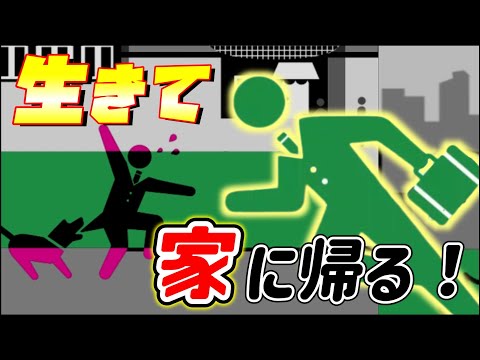 生きて

家に帰る！